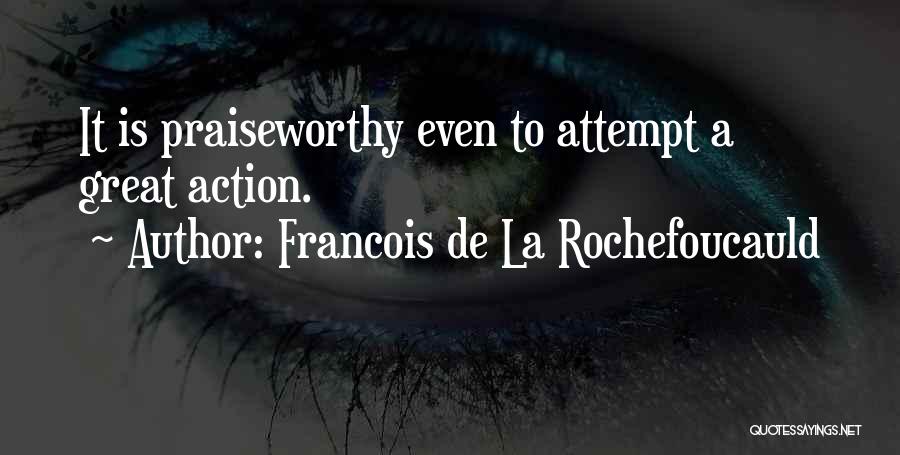 It is praiseworthy even to attempt a great action.

~ Author: Francois de La Rochefoucauld

QUOTESSAYINGS.NET